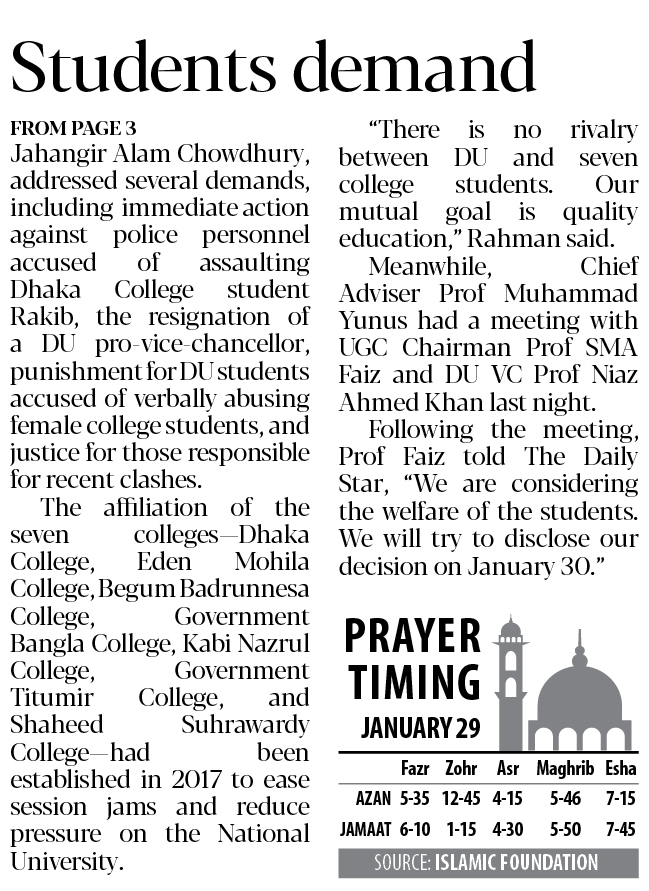 Students demand

FROM PAGE 3

Jahangir Alam Chowdhury, addressed several demands, including immediate action against police personnel accused of assaulting Dhaka College student Rakib, the resignation of a DU pro-vice-chancellor, punishment for DU students accused of verbally abusing female college students, and justice for those responsible for recent clashes.

The affiliation of the seven colleges—Dhaka College, Eden Mohila College, Begum Badrunnesa College, Government Bangla College, Kabi Nazrul College, Government Titumir College, and Shaheed Suhrawardy College—had been established in 2017 to ease session jams and reduce pressure on the National University.

"There is no rivalry between DU and seven college students. Our mutual goal is quality education," Rahman said.

Meanwhile, Chief Adviser Prof Muhammad Yunus had a meeting with UGC Chairman Prof SMA Faiz and DU VC Prof Niaz Ahmed Khan last night.

Following the meeting, Prof Faiz told The Daily Star, "We are considering the welfare of the students. We will try to disclose our decision on January 30."

PRAYER TIMING
JANUARY 29

|  | Fazr | Zohr | Asr | Maghrib | Esha |
|---|---|---|---|---|---|
| AZAN | 5-35 | 12-45 | 4-15 | 5-46 | 7-15 |
| JAMAAT | 6-10 | 1-15 | 4-30 | 5-50 | 7-45 |

SOURCE: ISLAMIC FOUNDATION